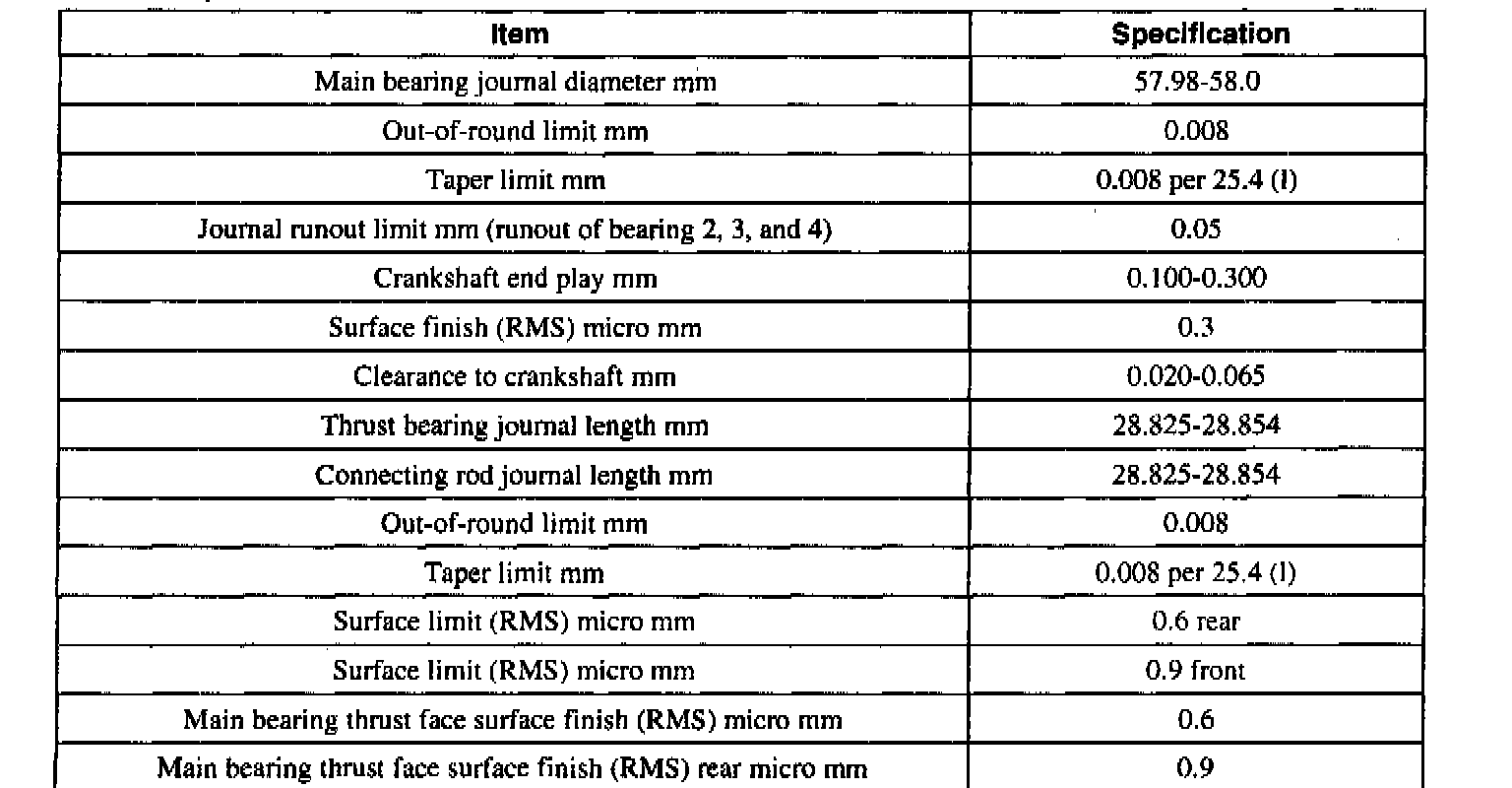 | Item | Specification |
|---|---|
| Main bearing journal diameter mm | 57.98-58.0 |
| Out-of-round limit mm | 0.008 |
| Taper limit mm | 0.008 per 25.4 (l) |
| Journal runout limit mm (runout of bearing 2, 3, and 4) | 0.05 |
| Crankshaft end play mm | 0.100-0.300 |
| Surface finish (RMS) micro mm | 0.3 |
| Clearance to crankshaft mm | 0.020-0.065 |
| Thrust bearing journal length mm | 28.825-28.854 |
| Connecting rod journal length mm | 28.825-28.854 |
| Out-of-round limit mm | 0.008 |
| Taper limit mm | 0.008 per 25.4 (l) |
| Surface limit (RMS) micro mm | 0.6 rear |
| Surface limit (RMS) micro mm | 0.9 front |
| Main bearing thrust face surface finish (RMS) micro mm | 0.6 |
| Main bearing thrust face surface finish (RMS) rear micro mm | 0.9 |